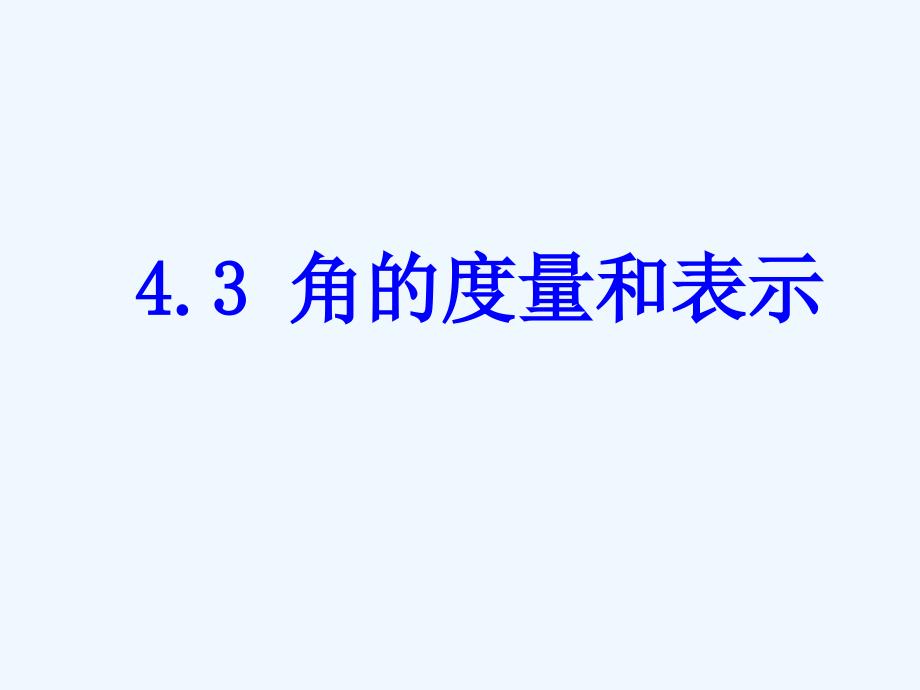 4.3 角的度量和表示